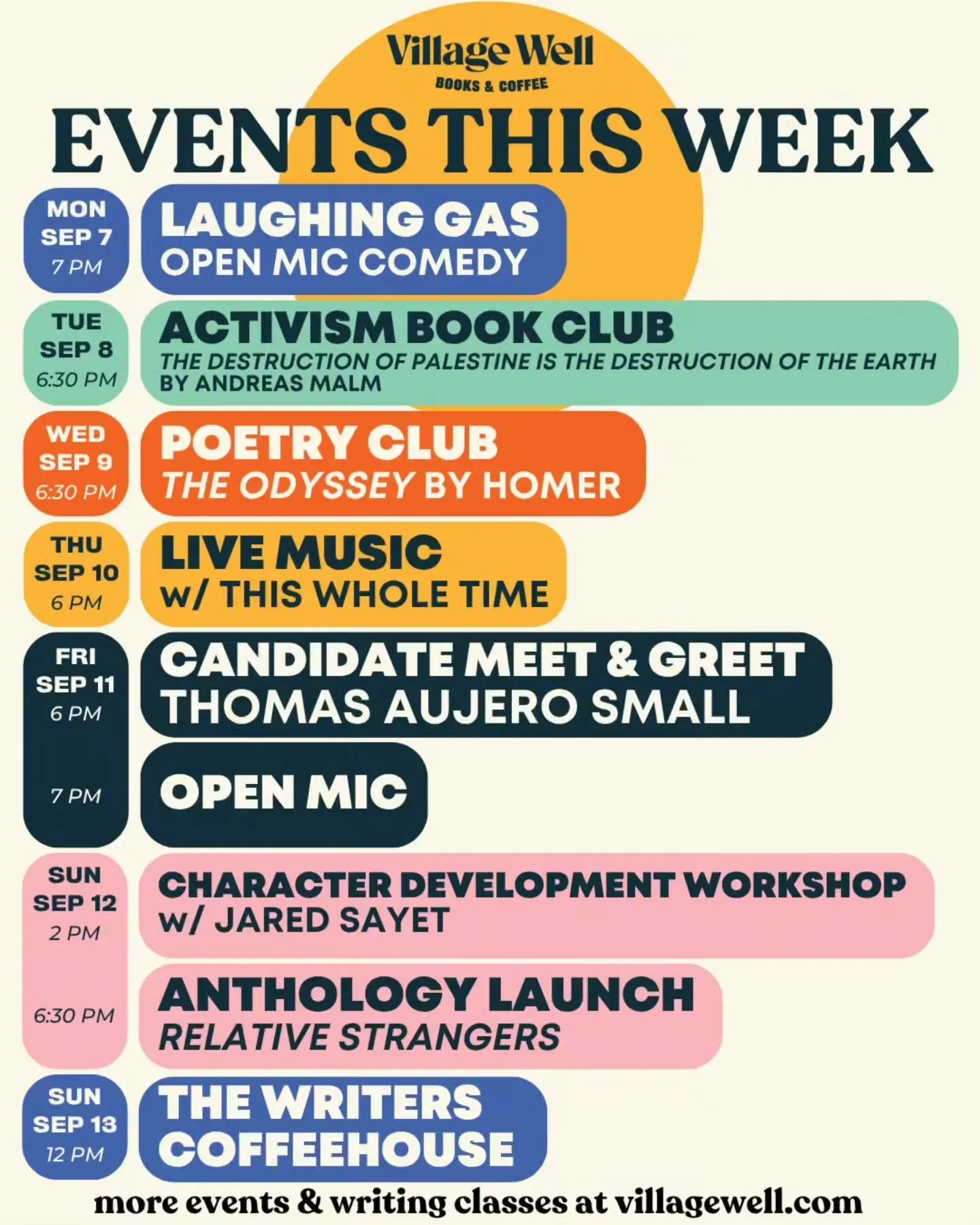 Village Well
BOOKS & COFFEE

EVENTS THIS WEEK

MON
SEP 7
7 PM

LAUGHING GAS
OPEN MIC COMEDY

TUE
SEP 8
6:30 PM

ACTIVISM BOOK CLUB
THE DESTRUCTION OF PALESTINE IS THE DESTRUCTION OF THE EARTH BY ANDREAS MALM

WED
SEP 9
6:30 PM

POETRY CLUB
THE ODYSSEY BY HOMER

THU
SEP 10
6 PM

LIVE MUSIC
w/ THIS WHOLE TIME

FRI
SEP 11
6 PM

CANDIDATE MEET & GREET
THOMAS AUJERO SMALL

7 PM

OPEN MIC

SUN
SEP 12
2 PM

CHARACTER DEVELOPMENT WORKSHOP
w/ JARED SAYET

6:30 PM

ANTHOLOGY LAUNCH
RELATIVE STRANGERS

SUN
SEP 13
12 PM

THE WRITERS
COFFEEHOUSE

more events & writing classes at villagewell.com